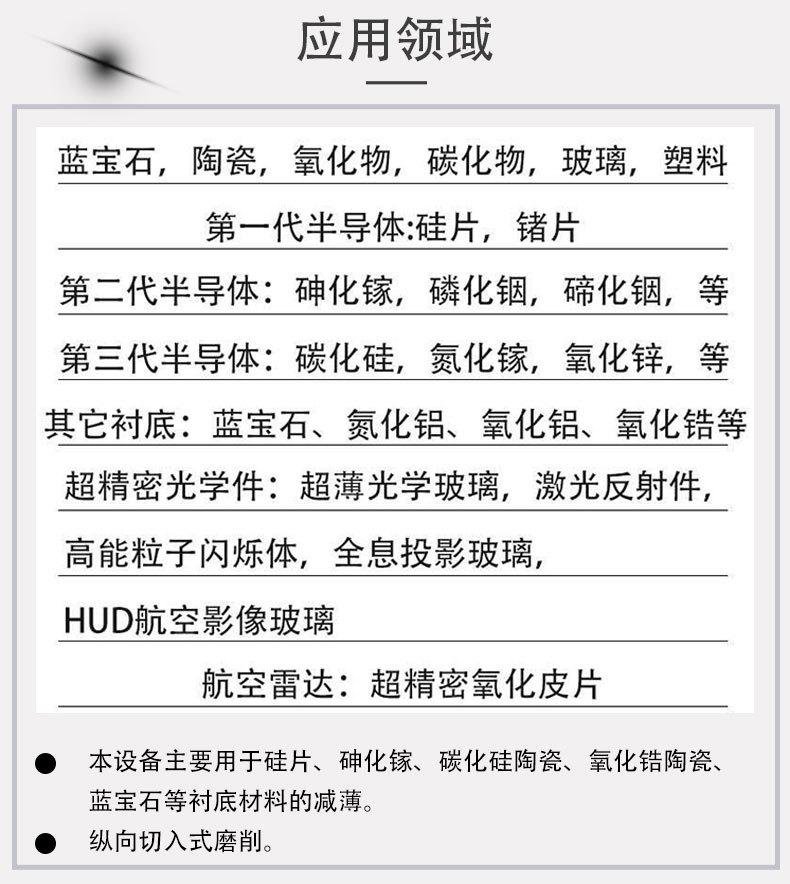 应用领域

蓝宝石，陶瓷，氧化物，碳化物，玻璃，塑料

第一代半导体:硅片，锗片

第二代半导体：砷化镓，磷化铟，碲化铟，等

第三代半导体：碳化硅，氮化镓，氧化锌，等

其它衬底：蓝宝石、氮化铝、氧化铝、氧化锆等

超精密光学件：超薄光学玻璃，激光反射件，

高能粒子闪烁体，全息投影玻璃，

HUD航空影像玻璃

航空雷达：超精密氧化皮片

● 本设备主要用于硅片、砷化镓、碳化硅陶瓷、氧化锆陶瓷、蓝宝石等衬底材料的减薄。

● 纵向切入式磨削。